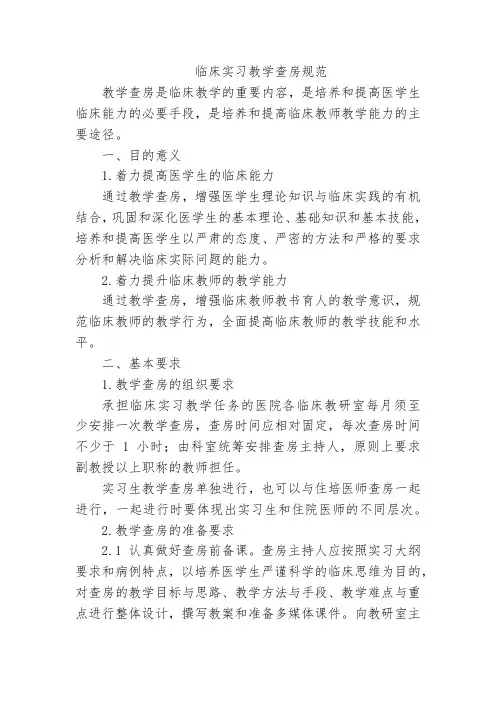 临床实习教学查房规范

教学查房是临床教学的重要内容，是培养和提高医学生临床能力的必要手段，是培养和提高临床教师教学能力的主要途径。

一、目的意义

1.着力提高医学生的临床能力

通过教学查房，增强医学生理论知识与临床实践的有机结合，巩固和深化医学生的基本理论、基础知识和基本技能，培养和提高医学生以严肃的态度、严密的方法和严格的要求分析和解决临床实际问题的能力。

2.着力提升临床教师的教学能力

通过教学查房，增强临床教师教书育人的教学意识，规范临床教师的教学行为，全面提高临床教师的教学技能和水平。

二、基本要求

1.教学查房的组织要求

承担临床实习教学任务的医院各临床教研室每月须至少安排一次教学查房，查房时间应相对固定，每次查房时间不少于 1 小时；由科室统筹安排查房主持人，原则上要求副教授以上职称的教师担任。

实习生教学查房单独进行，也可以与住培医师查房一起进行，一起进行时要体现出实习生和住院医师的不同层次。

2.教学查房的准备要求

2.1 认真做好查房前备课。查房主持人应按照实习大纲要求和病例特点，以培养医学生严谨科学的临床思维为目的，对查房的教学目标与思路、教学方法与手段、教学难点与重点进行整体设计，撰写教案和准备多媒体课件。向教研室主